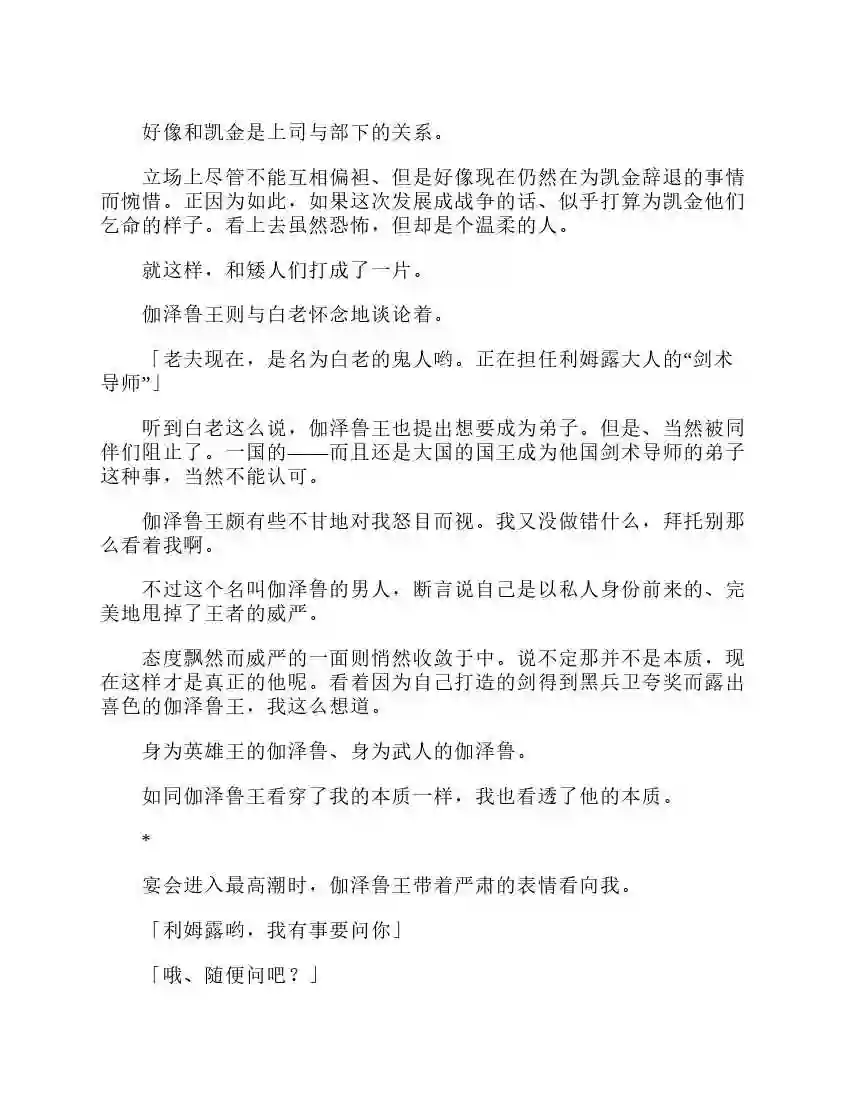 好像和凯金是上司与部下的关系。

立场上尽管不能互相偏袒、但是好像现在仍然在为凯金辞退的事情而惋惜。正因为如此，如果这次发展成战争的话、似乎打算为凯金他们乞命的样子。看上去虽然恐怖，但却是个温柔的人。

就这样，和矮人们打成了一片。

伽泽鲁王则与白老怀念地谈论着。

「老夫现在，是名为白老的鬼人哟。正在担任利姆露大人的“剑术导师”」

听到白老这么说，伽泽鲁王也提出想要成为弟子。但是、当然被同伴们阻止了。一国的——而且还是大国的国王成为他国剑术导师的弟子这种事，当然不能认可。

伽泽鲁王颇有些不甘地对我怒目而视。我又没做错什么，拜托别那么看着我啊。

不过这个名叫伽泽鲁的男人，断言说自己是以私人身份前来的、完美地甩掉了王者的威严。

态度飘然而威严的一面则悄然收敛于中。说不定那并不是本质，现在这样才是真正的他呢。看着因为自己打造的剑得到黑兵卫夸奖而露出喜色的伽泽鲁王，我这么想道。

身为英雄王的伽泽鲁、身为武人的伽泽鲁。

如同伽泽鲁王看穿了我的本质一样，我也看透了他的本质。

*

宴会进入最高潮时，伽泽鲁王带着严肃的表情看向我。

「利姆露哟，我有事要问你」

「哦、随便问吧？」